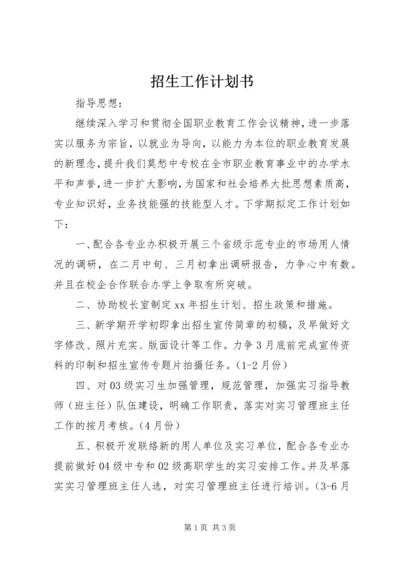 招生工作计划书

指导思想：

继续深入学习和贯彻全国职业教育工作会议精神，进一步落实以服务为宗旨，以就业为导向，以能力为本位的职业教育发展的新理念，提升我们莫愁中专校在全市职业教育事业中的办学水平和声誉，进一步扩大影响，为国家和社会培养大批思想素质高，专业知识好，业务技能强的技能型人才。下学期拟定工作计划如下：

一、配合各专业办积极开展三个省级示范专业的市场用人情况的调研，在二月中旬、三月初拿出调研报告，力争心中有数。并且在校企合作联合办学上争取有所突破。

二、协助校长室制定xx年招生计划、招生政策和措施。

三、新学期开学初即拿出招生宣传简章的初稿，及早做好文字修改、照片充实、版面设计等工作。力争3月底前完成宣传资料的印制和招生宣传专题片拍摄任务。（1-2月份）

四、对03级实习生加强管理，规范管理，加强实习指导教师（班主任）队伍建设，明确工作职责，落实对实习管理班主任工作的按月考核。（4月份）

五、积极开发联络新的用人单位及实习单位，配合各专业办提前做好04级中专和02级高职学生的实习安排工作。并及早落实实习管理班主任人选，对实习管理班主任进行培训。（3-6月

第1页 共3页